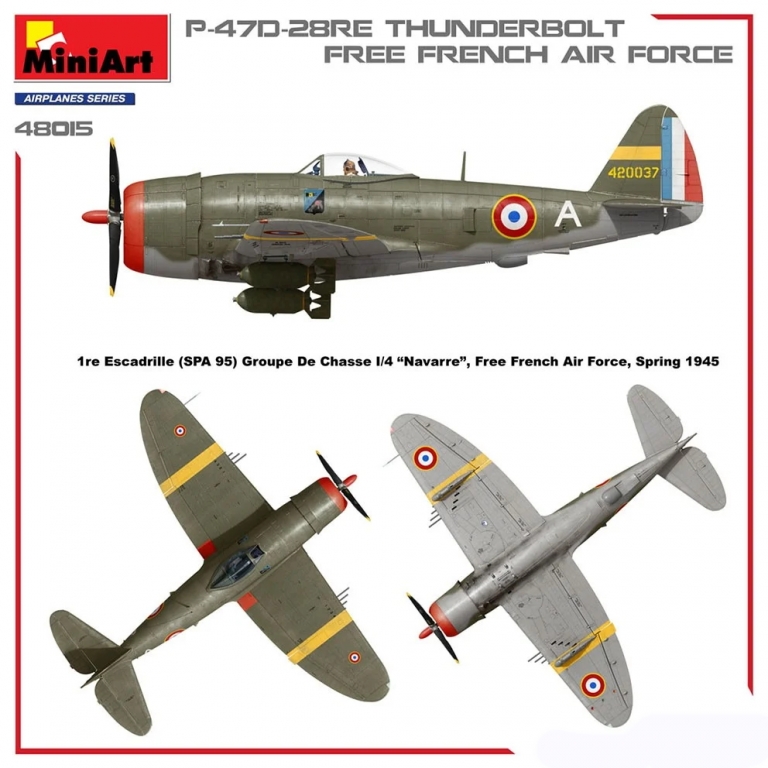 MiniArt

AIRPLANES SERIES

48015

P-47D-28RE THUNDERBOLT
FREE FRENCH AIR FORCE

420037

A

1re Escadrille (SPA 95) Groupe De Chasse I/4 "Navarre", Free French Air Force, Spring 1945